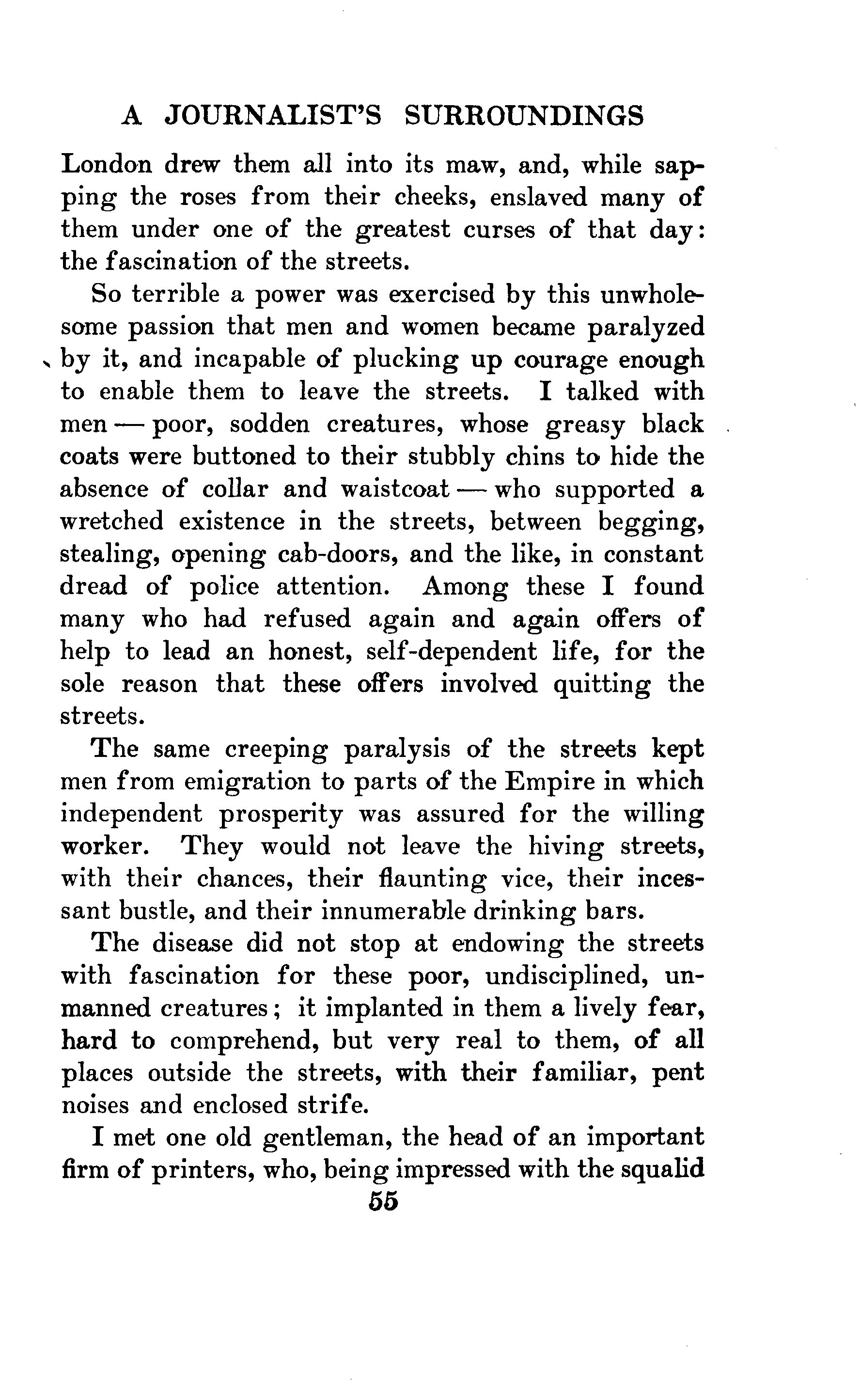 A JOURNALIST'S SURROUNDINGS

London drew them all into its maw, and, while sapping the roses from their cheeks, enslaved many of them under one of the greatest curses of that day: the fascination of the streets.

So terrible a power was exercised by this unwholesome passion that men and women became paralyzed by it, and incapable of plucking up courage enough to enable them to leave the streets. I talked with men — poor, sodden creatures, whose greasy black coats were buttoned to their stubbly chins to hide the absence of collar and waistcoat — who supported a wretched existence in the streets, between begging, stealing, opening cab-doors, and the like, in constant dread of police attention. Among these I found many who had refused again and again offers of help to lead an honest, self-dependent life, for the sole reason that these offers involved quitting the streets.

The same creeping paralysis of the streets kept men from emigration to parts of the Empire in which independent prosperity was assured for the willing worker. They would not leave the hiving streets, with their chances, their flaunting vice, their incessant bustle, and their innumerable drinking bars.

The disease did not stop at endowing the streets with fascination for these poor, undisciplined, unmanned creatures; it implanted in them a lively fear, hard to comprehend, but very real to them, of all places outside the streets, with their familiar, pent noises and enclosed strife.

I met one old gentleman, the head of an important firm of printers, who, being impressed with the squalid

55